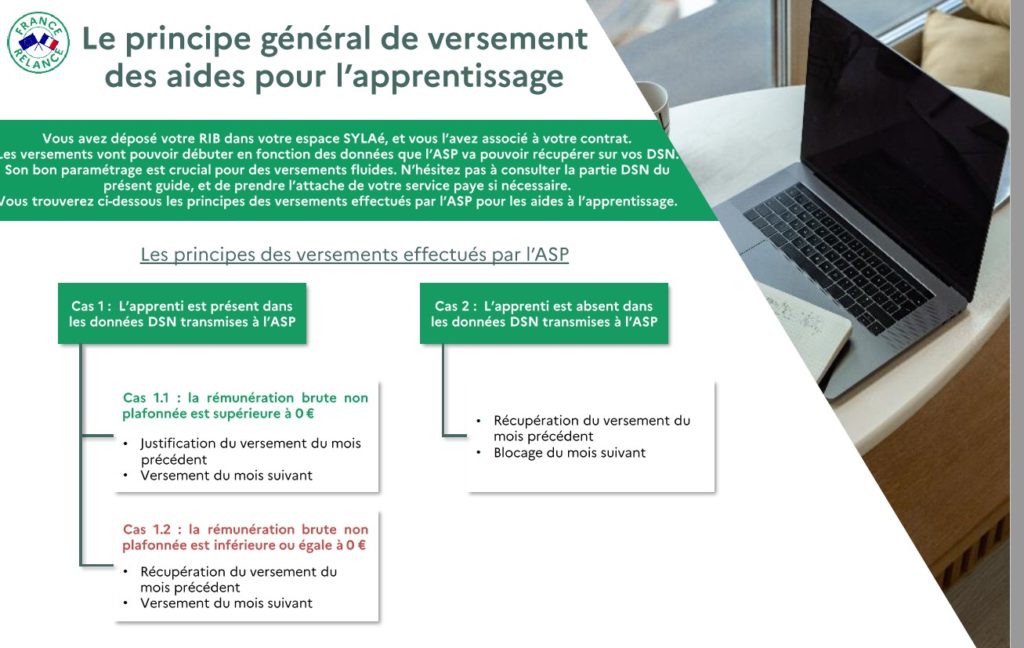 FRANCE RELANCE

Le principe général de versement des aides pour l'apprentissage

Vous avez déposé votre RIB dans votre espace SYLAé, et vous l'avez associé à votre contrat. Les versements vont pouvoir débuter en fonction des données que l'ASP va pouvoir récupérer sur vos DSN. Son bon paramétrage est crucial pour des versements fluides. N'hésitez pas à consulter la partie DSN du présent guide, et de prendre l'attache de votre service paye si nécessaire. Vous trouverez ci-dessous les principes des versements effectués par l'ASP pour les aides à l'apprentissage.

Les principes des versements effectués par l'ASP

Cas 1 : L'apprenti est présent dans les données DSN transmises à l'ASP

Cas 1.1 : la rémunération brute non plafonnée est supérieure à 0 €

• Justification du versement du mois précédent
• Versement du mois suivant

Cas 1.2 : la rémunération brute non plafonnée est inférieure ou égale à 0 €

• Récupération du versement du mois précédent
• Versement du mois suivant

Cas 2 : L'apprenti est absent dans les données DSN transmises à l'ASP

• Récupération du versement du mois précédent
• Blocage du mois suivant